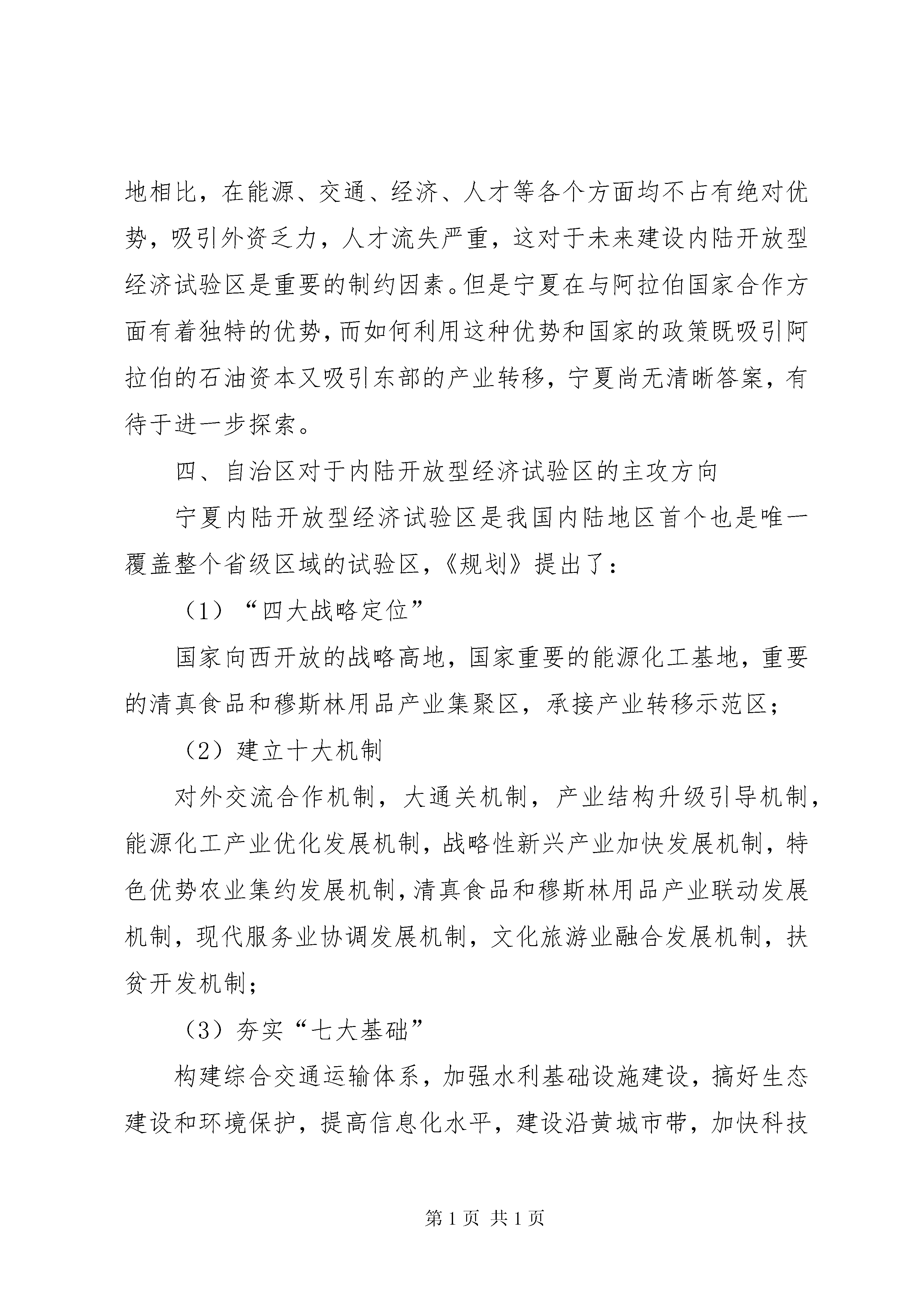 地相比，在能源、交通、经济、人才等各个方面均不占有绝对优势，吸引外资乏力，人才流失严重，这对于未来建设内陆开放型经济试验区是重要的制约因素。但是宁夏在与阿拉伯国家合作方面有着独特的优势，而如何利用这种优势和国家的政策既吸引阿拉伯的石油资本又吸引东部的产业转移，宁夏尚无清晰答案，有待于进一步探索。

四、自治区对于内陆开放型经济试验区的主攻方向

宁夏内陆开放型经济试验区是我国内陆地区首个也是唯一覆盖整个省级区域的试验区，《规划》提出了：

（1）“四大战略定位”

国家向西开放的战略高地，国家重要的能源化工基地，重要的清真食品和穆斯林用品产业集聚区，承接产业转移示范区；

（2）建立十大机制

对外交流合作机制，大通关机制，产业结构升级引导机制，能源化工产业优化发展机制，战略性新兴产业加快发展机制，特色优势农业集约发展机制，清真食品和穆斯林用品产业联动发展机制，现代服务业协调发展机制，文化旅游业融合发展机制，扶贫开发机制；

（3）夯实“七大基础”

构建综合交通运输体系，加强水利基础设施建设，搞好生态建设和环境保护，提高信息化水平，建设沿黄城市带，加快科技

第 1 页 共 1 页